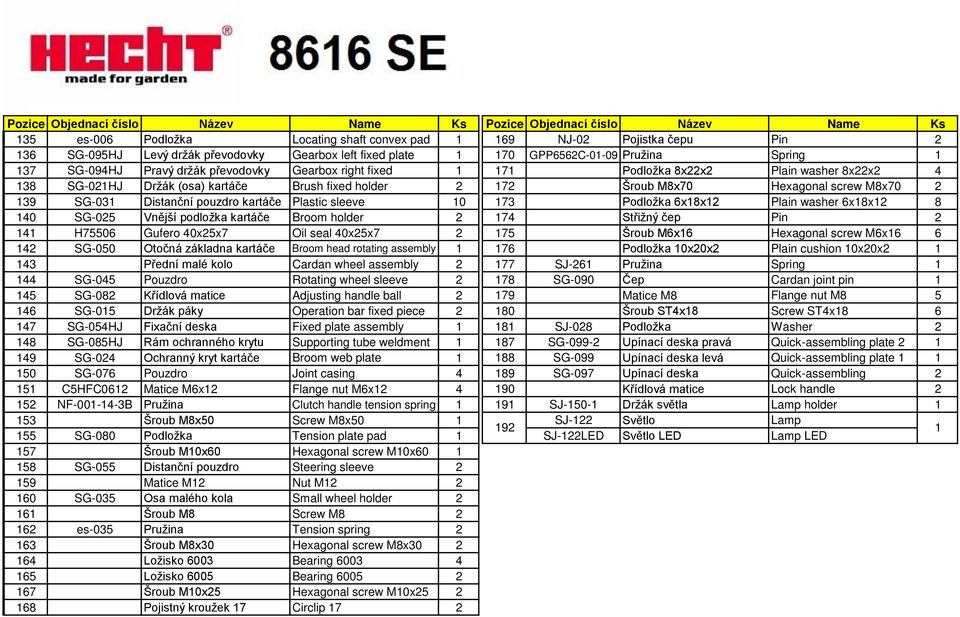 HECHT®
made for garden

8616 SE

| Pozice | Objednací číslo | Název | Name | Ks |
|---|---|---|---|---|
| 135 | es-006 | Podložka | Locating shaft convex pad | 1 |
| 136 | SG-095HJ | Levý držák převodovky | Gearbox left fixed plate | 1 |
| 137 | SG-094HJ | Pravý držák převodovky | Gearbox right fixed | 1 |
| 138 | SG-021HJ | Držák (osa) kartáče | Brush fixed holder | 2 |
| 139 | SG-031 | Distanční pouzdro kartáče | Plastic sleeve | 10 |
| 140 | SG-025 | Vnější podložka kartáče | Broom holder | 2 |
| 141 | H75506 | Gufero 40x25x7 | Oil seal 40x25x7 | 2 |
| 142 | SG-050 | Otočná základna kartáče | Broom head rotating assembly | 1 |
| 143 | | Přední malé kolo | Cardan wheel assembly | 2 |
| 144 | SG-045 | Pouzdro | Rotating wheel sleeve | 2 |
| 145 | SG-082 | Křídlová matice | Adjusting handle ball | 2 |
| 146 | SG-015 | Držák páky | Operation bar fixed piece | 2 |
| 147 | SG-054HJ | Fixační deska | Fixed plate assembly | 1 |
| 148 | SG-085HJ | Rám ochranného krytu | Supporting tube weldment | 1 |
| 149 | SG-024 | Ochranný kryt kartáče | Broom web plate | 1 |
| 150 | SG-076 | Pouzdro | Joint casing | 4 |
| 151 | C5HFC0612 | Matice M6x12 | Flange nut M6x12 | 4 |
| 152 | NF-001-14-3B | Pružina | Clutch handle tension spring | 1 |
| 153 | | Šroub M8x50 | Screw M8x50 | 1 |
| 155 | SG-080 | Podložka | Tension plate pad | 1 |
| 157 | | Šroub M10x60 | Hexagonal screw M10x60 | 1 |
| 158 | SG-055 | Distanční pouzdro | Steering sleeve | 2 |
| 159 | | Matice M12 | Nut M12 | 2 |
| 160 | SG-035 | Osa malého kola | Small wheel holder | 2 |
| 161 | | Šroub M8 | Screw M8 | 2 |
| 162 | es-035 | Pružina | Tension spring | 2 |
| 163 | | Šroub M8x30 | Hexagonal screw M8x30 | 2 |
| 164 | | Ložisko 6003 | Bearing 6003 | 4 |
| 165 | | Ložisko 6005 | Bearing 6005 | 2 |
| 167 | | Šroub M10x25 | Hexagonal screw M10x25 | 2 |
| 168 | | Pojistný kroužek 17 | Circlip 17 | 2 |

| Pozice | Objednací číslo | Název | Name | Ks |
|---|---|---|---|---|
| 169 | NJ-02 | Pojistka čepu | Pin | 2 |
| 170 | GPP6562C-01-09 | Pružina | Spring | 1 |
| 171 | | Podložka 8x22x2 | Plain washer 8x22x2 | 4 |
| 172 | | Šroub M8x70 | Hexagonal screw M8x70 | 2 |
| 173 | | Podložka 6x18x12 | Plain washer 6x18x12 | 8 |
| 174 | | Střižný čep | Pin | 2 |
| 175 | | Šroub M6x16 | Hexagonal screw M6x16 | 6 |
| 176 | | Podložka 10x20x2 | Plain cushion 10x20x2 | 1 |
| 177 | SJ-261 | Pružina | Spring | 1 |
| 178 | SG-090 | Čep | Cardan joint pin | 1 |
| 179 | | Matice M8 | Flange nut M8 | 5 |
| 180 | | Šroub ST4x18 | Screw ST4x18 | 6 |
| 181 | SJ-028 | Podložka | Washer | 2 |
| 187 | SG-099-2 | Upínací deska pravá | Quick-assembling plate 2 | 1 |
| 188 | SG-099 | Upínací deska levá | Quick-assembling plate 1 | 1 |
| 189 | SG-097 | Upínací deska | Quick-assembling | 2 |
| 190 | | Křídlová matice | Lock handle | 2 |
| 191 | SJ-150-1 | Držák světla | Lamp holder | 1 |
| 192 | SJ-122 | Světlo | Lamp | 1 |
| | SJ-122LED | Světlo LED | Lamp LED | |